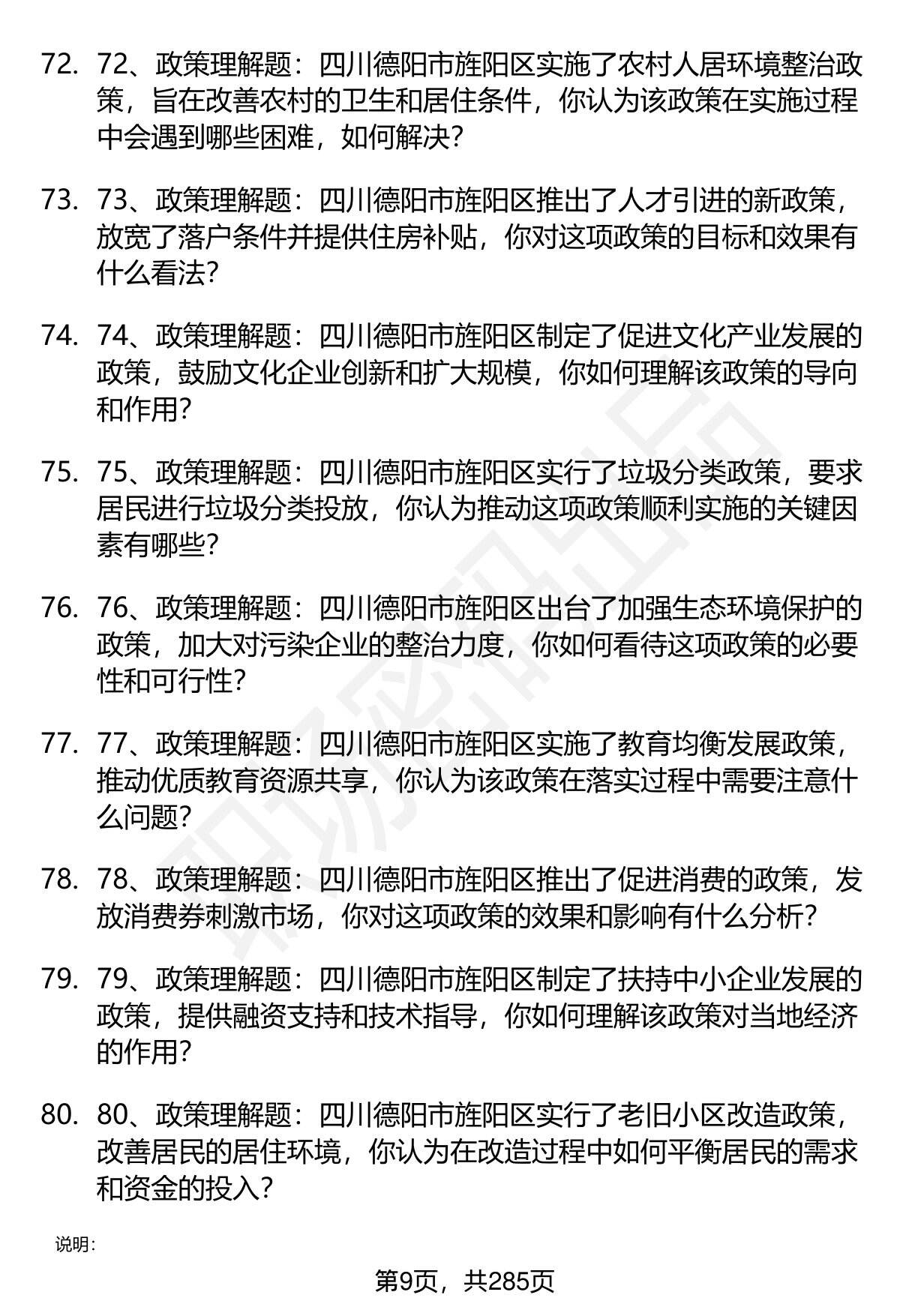 72. 72、政策理解题：四川德阳市旌阳区实施了农村人居环境整治政策，旨在改善农村的卫生和居住条件，你认为该政策在实施过程中会遇到哪些困难，如何解决？

73. 73、政策理解题：四川德阳市旌阳区推出了人才引进的新政策，放宽了落户条件并提供住房补贴，你对这项政策的目标和效果有什么看法？

74. 74、政策理解题：四川德阳市旌阳区制定了促进文化产业发展的政策，鼓励文化企业创新和扩大规模，你如何理解该政策的导向和作用？

75. 75、政策理解题：四川德阳市旌阳区实行了垃圾分类政策，要求居民进行垃圾分类投放，你认为推动这项政策顺利实施的关键因素有哪些？

76. 76、政策理解题：四川德阳市旌阳区出台了加强生态环境保护的政策，加大对污染企业的整治力度，你如何看待这项政策的必要性和可行性？

77. 77、政策理解题：四川德阳市旌阳区实施了教育均衡发展政策，推动优质教育资源共享，你认为该政策在落实过程中需要注意什么问题？

78. 78、政策理解题：四川德阳市旌阳区推出了促进消费的政策，发放消费券刺激市场，你对这项政策的效果和影响有什么分析？

79. 79、政策理解题：四川德阳市旌阳区制定了扶持中小企业发展的政策，提供融资支持和技术指导，你如何理解该政策对当地经济的作用？

80. 80、政策理解题：四川德阳市旌阳区实行了老旧小区改造政策，改善居民的居住环境，你认为在改造过程中如何平衡居民的需求和资金的投入？

说明：

第9页，共285页